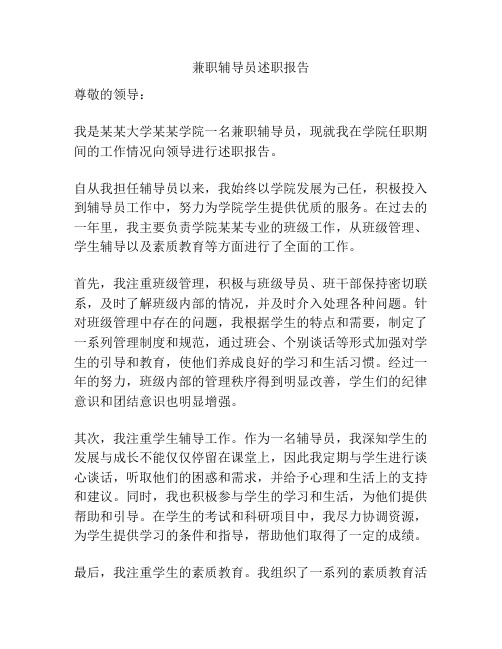 兼职辅导员述职报告

尊敬的领导：

我是某某大学某某学院一名兼职辅导员，现就我在学院任职期间的工作情况向领导进行述职报告。

自从我担任辅导员以来，我始终以学院发展为己任，积极投入到辅导员工作中，努力为学院学生提供优质的服务。在过去的一年里，我主要负责学院某某专业的班级工作，从班级管理、学生辅导以及素质教育等方面进行了全面的工作。

首先，我注重班级管理，积极与班级导员、班干部保持密切联系，及时了解班级内部的情况，并及时介入处理各种问题。针对班级管理中存在的问题，我根据学生的特点和需要，制定了一系列管理制度和规范，通过班会、个别谈话等形式加强对学生的引导和教育，使他们养成良好的学习和生活习惯。经过一年的努力，班级内部的管理秩序得到明显改善，学生们的纪律意识和团结意识也明显增强。

其次，我注重学生辅导工作。作为一名辅导员，我深知学生的发展与成长不能仅仅停留在课堂上，因此我定期与学生进行谈心谈话，听取他们的困惑和需求，并给予心理和生活上的支持和建议。同时，我也积极参与学生的学习和生活，为他们提供帮助和引导。在学生的考试和科研项目中，我尽力协调资源，为学生提供学习的条件和指导，帮助他们取得了一定的成绩。

最后，我注重学生的素质教育。我组织了一系列的素质教育活